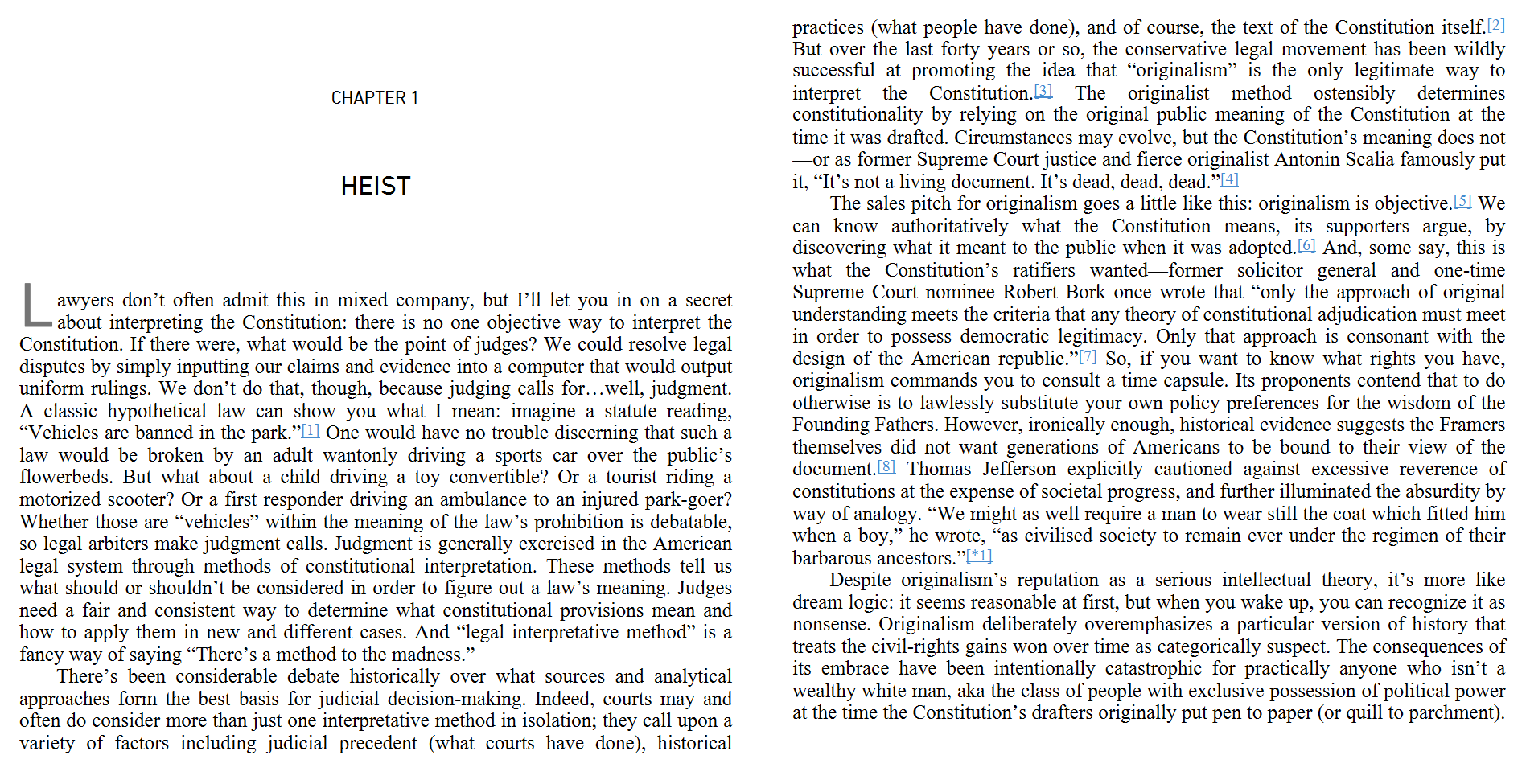 CHAPTER 1

HEIST

Lawyers don’t often admit this in mixed company, but I’ll let you in on a secret about interpreting the Constitution: there is no one objective way to interpret the Constitution. If there were, what would be the point of judges? We could resolve legal disputes by simply inputting our claims and evidence into a computer that would output uniform rulings. We don’t do that, though, because judging calls for…well, judgment. A classic hypothetical law can show you what I mean: imagine a statute reading, “Vehicles are banned in the park.”[1] One would have no trouble discerning that such a law would be broken by an adult wantonly driving a sports car over the public’s flowerbeds. But what about a child driving a toy convertible? Or a tourist riding a motorized scooter? Or a first responder driving an ambulance to an injured park-goer? Whether those are “vehicles” within the meaning of the law’s prohibition is debatable, so legal arbiters make judgment calls. Judgment is generally exercised in the American legal system through methods of constitutional interpretation. These methods tell us what should or shouldn’t be considered in order to figure out a law’s meaning. Judges need a fair and consistent way to determine what constitutional provisions mean and how to apply them in new and different cases. And “legal interpretative method” is a fancy way of saying “There’s a method to the madness.”

There’s been considerable debate historically over what sources and analytical approaches form the best basis for judicial decision-making. Indeed, courts may and often do consider more than just one interpretative method in isolation; they call upon a variety of factors including judicial precedent (what courts have done), historical practices (what people have done), and of course, the text of the Constitution itself.[2] But over the last forty years or so, the conservative legal movement has been wildly successful at promoting the idea that “originalism” is the only legitimate way to interpret the Constitution.[3] The originalist method ostensibly determines constitutionality by relying on the original public meaning of the Constitution at the time it was drafted. Circumstances may evolve, but the Constitution’s meaning does not—or as former Supreme Court justice and fierce originalist Antonin Scalia famously put it, “It’s not a living document. It’s dead, dead, dead.”[4]

The sales pitch for originalism goes a little like this: originalism is objective.[5] We can know authoritatively what the Constitution means, its supporters argue, by discovering what it meant to the public when it was adopted.[6] And, some say, this is what the Constitution’s ratifiers wanted—former solicitor general and one-time Supreme Court nominee Robert Bork once wrote that “only the approach of original understanding meets the criteria that any theory of constitutional adjudication must meet in order to possess democratic legitimacy. Only that approach is consonant with the design of the American republic.”[7] So, if you want to know what rights you have, originalism commands you to consult a time capsule. Its proponents contend that to do otherwise is to lawlessly substitute your own policy preferences for the wisdom of the Founding Fathers. However, ironically enough, historical evidence suggests the Framers themselves did not want generations of Americans to be bound to their view of the document.[8] Thomas Jefferson explicitly cautioned against excessive reverence of constitutions at the expense of societal progress, and further illuminated the absurdity by way of analogy. “We might as well require a man to wear still the coat which fitted him when a boy,” he wrote, “as civilised society to remain ever under the regimen of their barbarous ancestors.”[*1]

Despite originalism’s reputation as a serious intellectual theory, it’s more like dream logic: it seems reasonable at first, but when you wake up, you can recognize it as nonsense. Originalism deliberately overemphasizes a particular version of history that treats the civil-rights gains won over time as categorically suspect. The consequences of its embrace have been intentionally catastrophic for practically anyone who isn’t a wealthy white man, aka the class of people with exclusive possession of political power at the time the Constitution’s drafters originally put pen to paper (or quill to parchment).